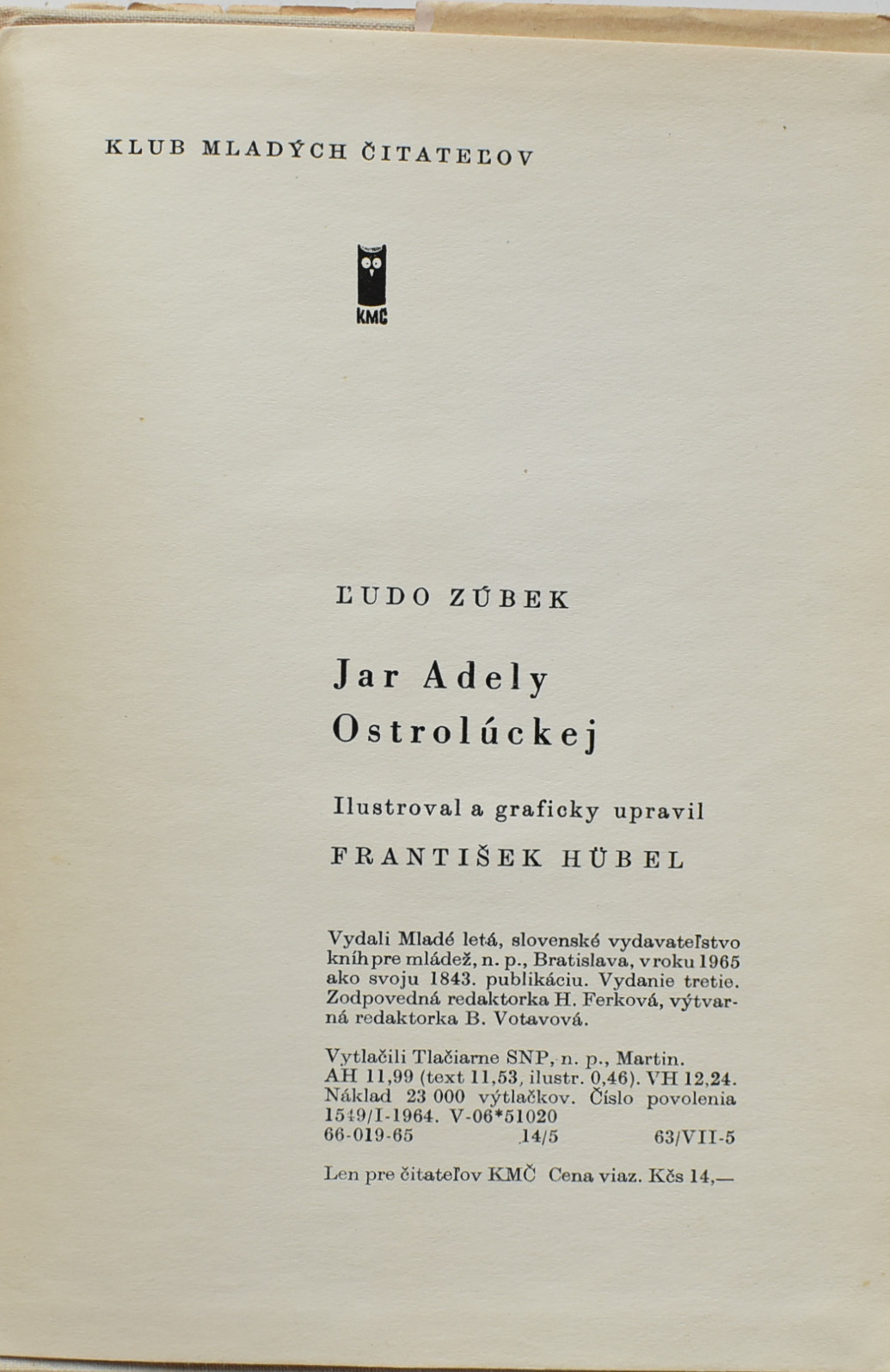 KLUB MLADÝCH ČITATEĽOV

KMČ

ĽUDO ZÚBEK

Jar Adely Ostrolúckej

Ilustroval a graficky upravil

FRANTIŠEK HÜBEL

Vydali Mladé letá, slovenské vydavateľstvo kníh pre mládež, n. p., Bratislava, v roku 1965 ako svoju 1843. publikáciu. Vydanie tretie. Zodpovedná redaktorka H. Ferková, výtvarná redaktorka B. Votavová.

Vytlačili Tlačiarne SNP, n. p., Martin. AH 11,99 (text 11,53, ilustr. 0,46). VH 12,24. Náklad 23 000 výtlačkov. Číslo povolenia 1549/I-1964. V-06*51020
66-019-65 14/5 63/VII-5

Len pre čitateľov KMČ Cena viaz. Kčs 14,—